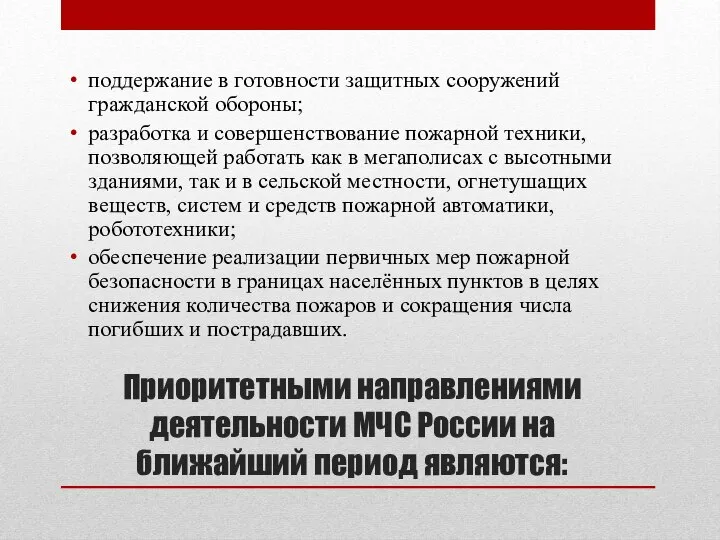 • поддержание в готовности защитных сооружений гражданской обороны;
• разработка и совершенствование пожарной техники, позволяющей работать как в мегаполисах с высотными зданиями, так и в сельской местности, огнетушащих веществ, систем и средств пожарной автоматики, робототехники;
• обеспечение реализации первичных мер пожарной безопасности в границах населённых пунктов в целях снижения количества пожаров и сокращения числа погибших и пострадавших.

Приоритетными направлениями деятельности МЧС России на ближайший период являются: